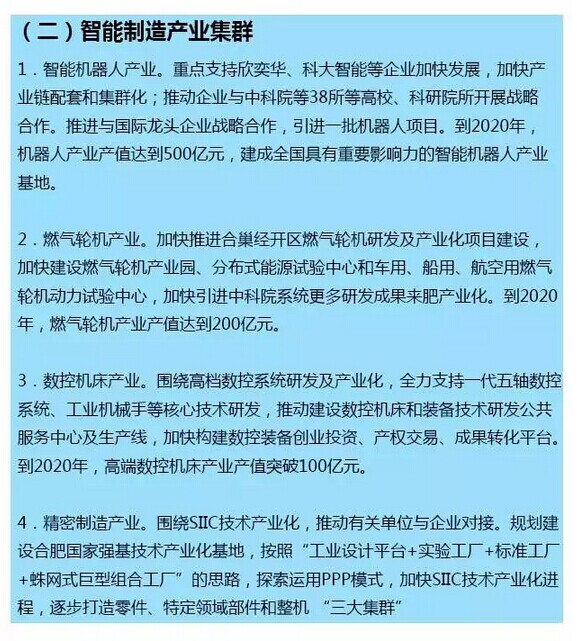 （二）智能制造产业集群

1．智能机器人产业。重点支持欣奕华、科大智能等企业加快发展，加快产业链配套和集群化；推动企业与中科院等38所等高校、科研院所开展战略合作。推进与国际龙头企业战略合作，引进一批机器人项目。到2020年，机器人产业产值达到500亿元，建成全国具有重要影响力的智能机器人产业基地。

2．燃气轮机产业。加快推进合巢经开区燃气轮机研发及产业化项目建设，加快建设燃气轮机产业园、分布式能源试验中心和车用、船用、航空用燃气轮机动力试验中心，加快引进中科院系统更多研发成果来肥产业化。到2020年，燃气轮机产业产值达到200亿元。

3．数控机床产业。围绕高档数控系统研发及产业化，全力支持一代五轴数控系统、工业机械手等核心技术研发，推动建设数控机床和装备技术研发公共服务中心及生产线，加快构建数控装备创业投资、产权交易、成果转化平台。到2020年，高端数控机床产业产值突破100亿元。

4．精密制造产业。围绕SIIC技术产业化，推动有关单位与企业对接。规划建设合肥国家强基技术产业化基地，按照“工业设计平台+实验工厂+标准工厂+蛛网式巨型组合工厂”的思路，探索运用PPP模式，加快SIIC技术产业化进程，逐步打造零件、特定领域部件和整机 “三大集群”